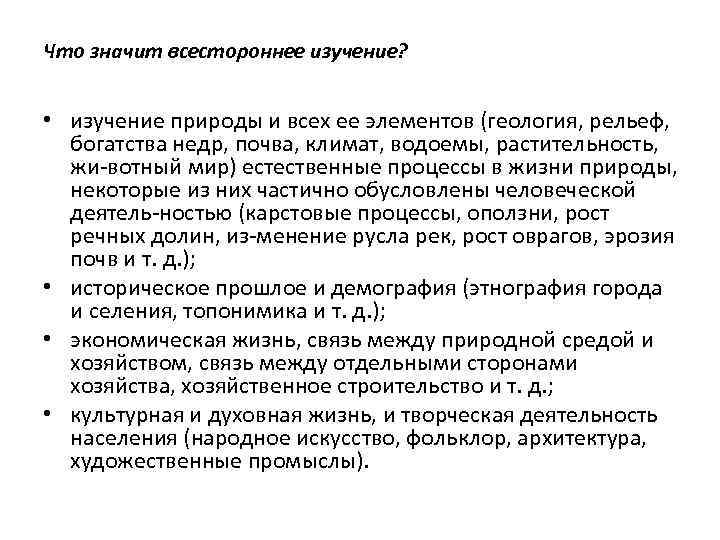 Что значит всестороннее изучение?

• изучение природы и всех ее элементов (геология, рельеф, богатства недр, почва, климат, водоемы, растительность, жи-вотный мир) естественные процессы в жизни природы, некоторые из них частично обусловлены человеческой деятель-ностью (карстовые процессы, оползни, рост речных долин, из-менение русла рек, рост оврагов, эрозия почв и т. д.);
• историческое прошлое и демография (этнография города и селения, топонимика и т. д.);
• экономическая жизнь, связь между природной средой и хозяйством, связь между отдельными сторонами хозяйства, хозяйственное строительство и т. д.;
• культурная и духовная жизнь, и творческая деятельность населения (народное искусство, фольклор, архитектура, художественные промыслы).